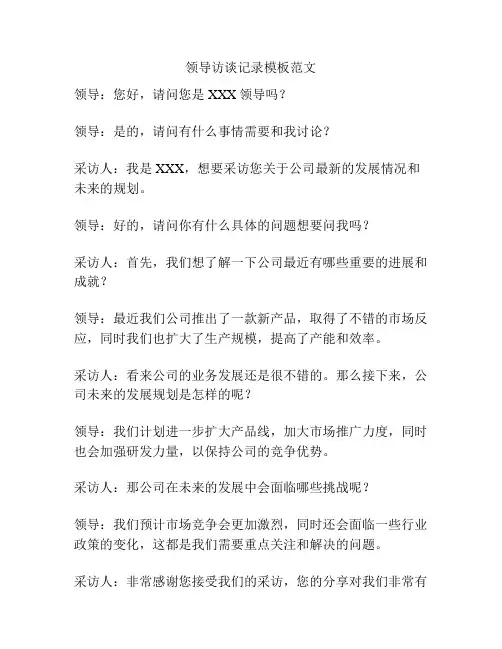 领导访谈记录模板范文

领导：您好，请问您是 XXX 领导吗？

领导：是的，请问有什么事情需要和我讨论？

采访人：我是 XXX，想要采访您关于公司最新的发展情况和未来的规划。

领导：好的，请问你有什么具体的问题想要问我吗？

采访人：首先，我们想了解一下公司最近有哪些重要的进展和成就？

领导：最近我们公司推出了一款新产品，取得了不错的市场反应，同时我们也扩大了生产规模，提高了产能和效率。

采访人：看来公司的业务发展还是很不错的。那么接下来，公司未来的发展规划是怎样的呢？

领导：我们计划进一步扩大产品线，加大市场推广力度，同时也会加强研发力量，以保持公司的竞争优势。

采访人：那公司在未来的发展中会面临哪些挑战呢？

领导：我们预计市场竞争会更加激烈，同时还会面临一些行业政策的变化，这都是我们需要重点关注和解决的问题。

采访人：非常感谢您接受我们的采访，您的分享对我们非常有